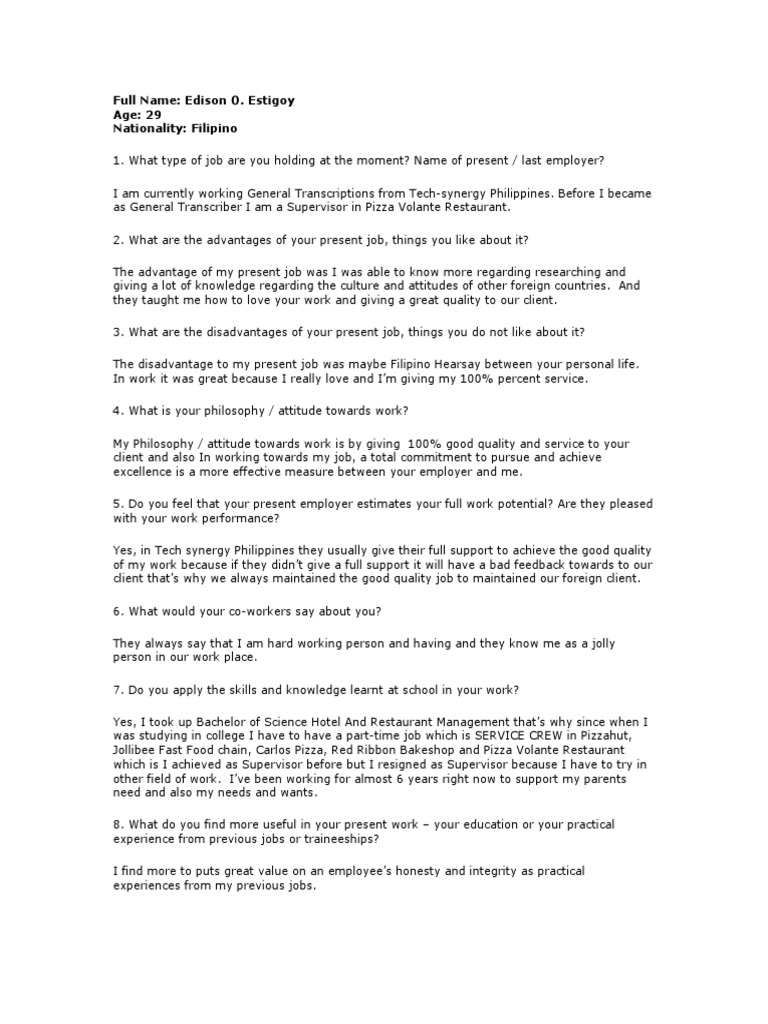 Full Name: Edison O. Estigoy
Age: 29
Nationality: Filipino

1. What type of job are you holding at the moment? Name of present / last employer?

I am currently working General Transcriptions from Tech-synergy Philippines. Before I became as General Transcriber I am a Supervisor in Pizza Volante Restaurant.

2. What are the advantages of your present job, things you like about it?

The advantage of my present job was I was able to know more regarding researching and giving a lot of knowledge regarding the culture and attitudes of other foreign countries. And they taught me how to love your work and giving a great quality to our client.

3. What are the disadvantages of your present job, things you do not like about it?

The disadvantage to my present job was maybe Filipino Hearsay between your personal life. In work it was great because I really love and I'm giving my 100% percent service.

4. What is your philosophy / attitude towards work?

My Philosophy / attitude towards work is by giving 100% good quality and service to your client and also In working towards my job, a total commitment to pursue and achieve excellence is a more effective measure between your employer and me.

5. Do you feel that your present employer estimates your full work potential? Are they pleased with your work performance?

Yes, in Tech synergy Philippines they usually give their full support to achieve the good quality of my work because if they didn't give a full support it will have a bad feedback towards to our client that's why we always maintained the good quality job to maintained our foreign client.

6. What would your co-workers say about you?

They always say that I am hard working person and having and they know me as a jolly person in our work place.

7. Do you apply the skills and knowledge learnt at school in your work?

Yes, I took up Bachelor of Science Hotel And Restaurant Management that's why since when I was studying in college I have to have a part-time job which is SERVICE CREW in Pizzahut, Jollibee Fast Food chain, Carlos Pizza, Red Ribbon Bakeshop and Pizza Volante Restaurant which is I achieved as Supervisor before but I resigned as Supervisor because I have to try in other field of work. I've been working for almost 6 years right now to support my parents need and also my needs and wants.

8. What do you find more useful in your present work – your education or your practical experience from previous jobs or traineeships?

I find more to puts great value on an employee's honesty and integrity as practical experiences from my previous jobs.